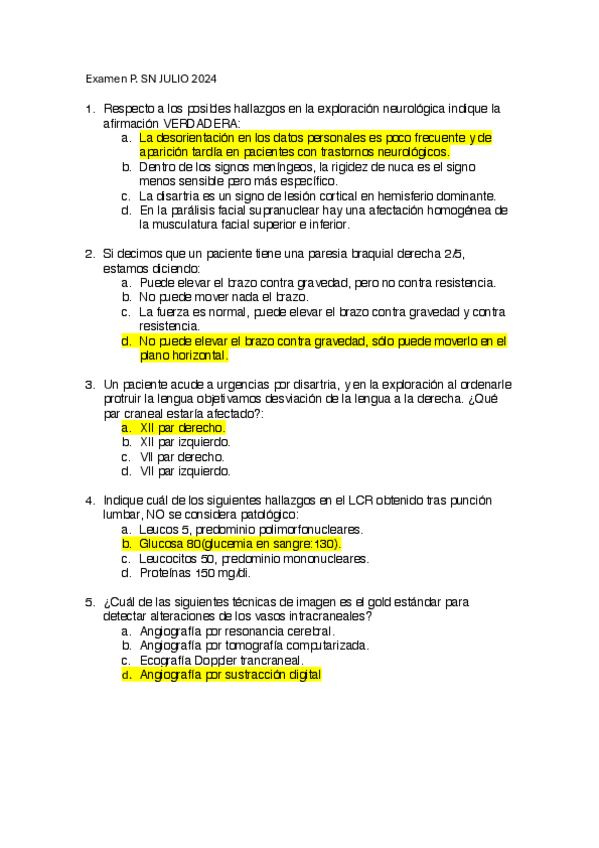 Examen P. SN JULIO 2024

1. Respecto a los posibles hallazgos en la exploración neurológica indique la afirmación VERDADERA:
a. La desorientación en los datos personales es poco frecuente y de aparición tardía en pacientes con trastornos neurológicos.
b. Dentro de los signos meníngeos, la rigidez de nuca es el signo menos sensible pero más específico.
c. La disartria es un signo de lesión cortical en hemisferio dominante.
d. En la parálisis facial supranuclear hay una afectación homogénea de la musculatura facial superior e inferior.

2. Si decimos que un paciente tiene una paresia braquial derecha 2/5, estamos diciendo:
a. Puede elevar el brazo contra gravedad, pero no contra resistencia.
b. No puede mover nada el brazo.
c. La fuerza es normal, puede elevar el brazo contra gravedad y contra resistencia.
d. No puede elevar el brazo contra gravedad, sólo puede moverlo en el plano horizontal.

3. Un paciente acude a urgencias por disartria, y en la exploración al ordenarle protruir la lengua objetivamos desviación de la lengua a la derecha. ¿Qué par craneal estaría afectado?:
a. XII par derecho.
b. XII par izquierdo.
c. VII par derecho.
d. VII par izquierdo.

4. Indique cuál de los siguientes hallazgos en el LCR obtenido tras punción lumbar, NO se considera patológico:
a. Leucos 5, predominio polimorfonucleares.
b. Glucosa 80(glucemia en sangre:130).
c. Leucocitos 50, predominio mononucleares.
d. Proteínas 150 mg/dl.

5. ¿Cuál de las siguientes técnicas de imagen es el gold estándar para detectar alteraciones de los vasos intracraneales?
a. Angiografía por resonancia cerebral.
b. Angiografía por tomografía computarizada.
c. Ecografía Doppler trancraneal.
d. Angiografía por sustracción digital